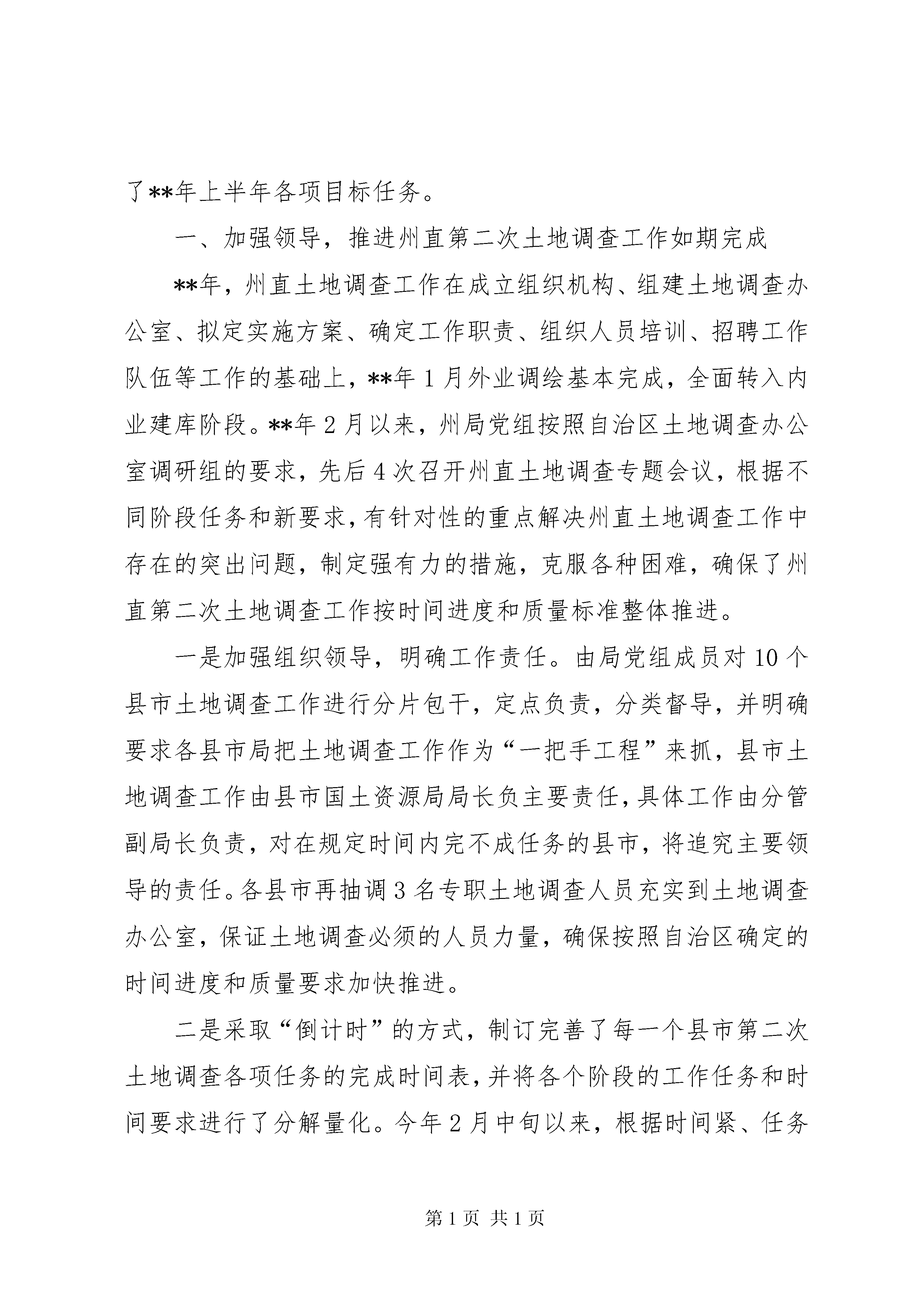 了**年上半年各项目标任务。

一、加强领导，推进州直第二次土地调查工作如期完成

**年，州直土地调查工作在成立组织机构、组建土地调查办公室、拟定实施方案、确定工作职责、组织人员培训、招聘工作队伍等工作的基础上，**年1月外业调绘基本完成，全面转入内业建库阶段。**年2月以来，州局党组按照自治区土地调查办公室调研组的要求，先后4次召开州直土地调查专题会议，根据不同阶段任务和新要求，有针对性的重点解决州直土地调查工作中存在的突出问题，制定强有力的措施，克服各种困难，确保了州直第二次土地调查工作按时间进度和质量标准整体推进。

一是加强组织领导，明确工作责任。由局党组成员对10个县市土地调查工作进行分片包干，定点负责，分类督导，并明确要求各县市局把土地调查工作作为“一把手工程”来抓，县市土地调查工作由县市国土资源局局长负主要责任，具体工作由分管副局长负责，对在规定时间内完不成任务的县市，将追究主要领导的责任。各县市再抽调3名专职土地调查人员充实到土地调查办公室，保证土地调查必须的人员力量，确保按照自治区确定的时间进度和质量要求加快推进。

二是采取“倒计时”的方式，制订完善了每一个县市第二次土地调查各项任务的完成时间表，并将各个阶段的工作任务和时间要求进行了分解量化。今年2月中旬以来，根据时间紧、任务

第1页 共1页